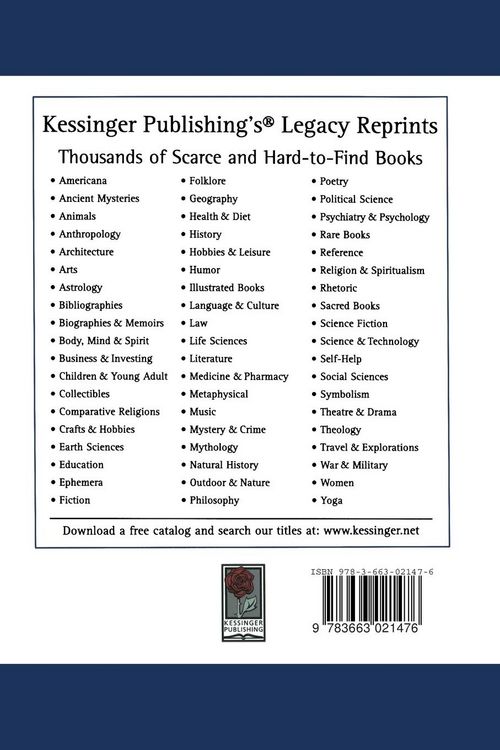 Kessinger Publishing's® Legacy Reprints

Thousands of Scarce and Hard-to-Find Books

• Americana
• Ancient Mysteries
• Animals
• Anthropology
• Architecture
• Arts
• Astrology
• Bibliographies
• Biographies & Memoirs
• Body, Mind & Spirit
• Business & Investing
• Children & Young Adult
• Collectibles
• Comparative Religions
• Crafts & Hobbies
• Earth Sciences
• Education
• Ephemera
• Fiction

• Folklore
• Geography
• Health & Diet
• History
• Hobbies & Leisure
• Humor
• Illustrated Books
• Language & Culture
• Law
• Life Sciences
• Literature
• Medicine & Pharmacy
• Metaphysical
• Music
• Mystery & Crime
• Mythology
• Natural History
• Outdoor & Nature
• Philosophy

• Poetry
• Political Science
• Psychiatry & Psychology
• Rare Books
• Reference
• Religion & Spiritualism
• Rhetoric
• Sacred Books
• Science Fiction
• Science & Technology
• Self-Help
• Social Sciences
• Symbolism
• Theatre & Drama
• Theology
• Travel & Explorations
• War & Military
• Women
• Yoga

Download a free catalog and search our titles at: www.kessinger.net

KESSINGER PUBLISHING

ISBN 978-3-663-02147-6

9 783663 021476